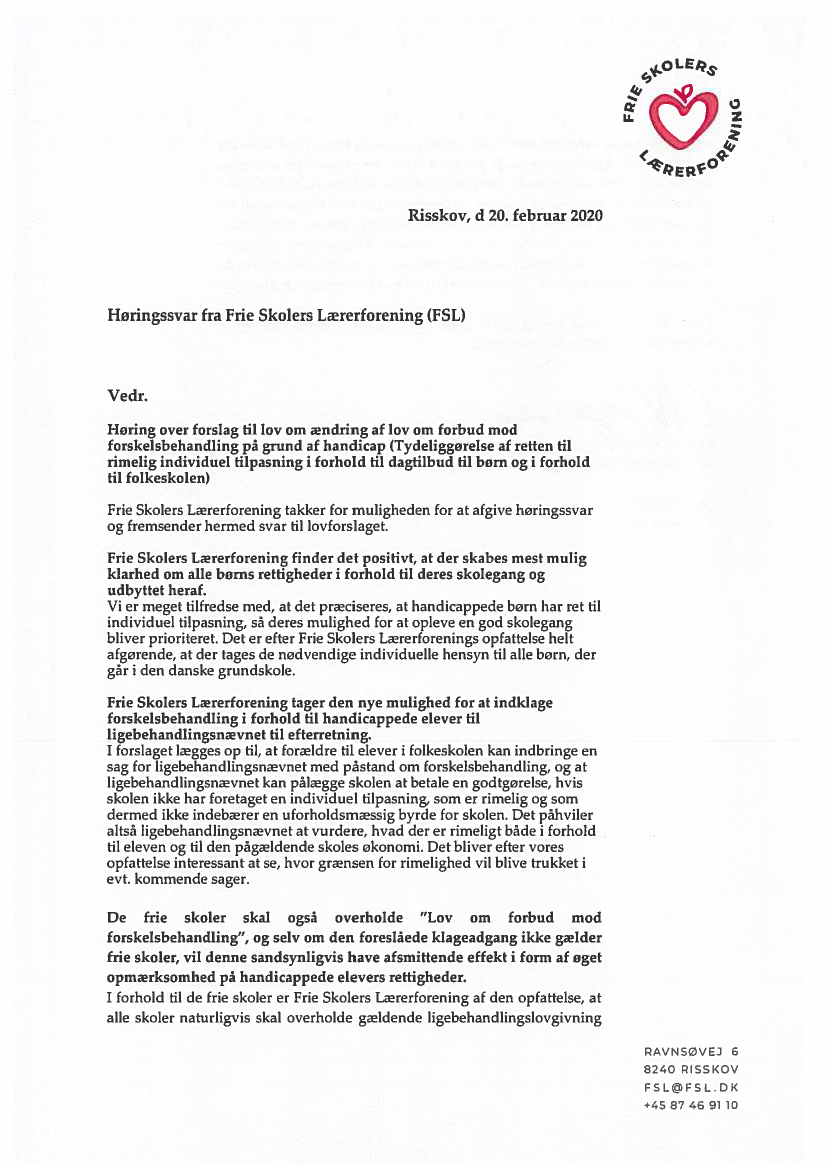 FRIE SKOLERS LÆRERFORENING

Risskov, d 20. februar 2020

Høringssvar fra Frie Skolers Lærerforening (FSL)

Vedr.

Høring over forslag til lov om ændring af lov om forbud mod forskelsbehandling på grund af handicap (Tydeliggørelse af retten til rimelig individuel tilpasning i forhold til dagtilbud til børn og i forhold til folkeskolen)

Frie Skolers Lærerforening takker for muligheden for at afgive høringssvar og fremsender hermed svar til lovforslaget.

Frie Skolers Lærerforening finder det positivt, at der skabes mest mulig klarhed om alle børns rettigheder i forhold til deres skolegang og udbyttet heraf.
Vi er meget tilfredse med, at det præciseres, at handicappede børn har ret til individuel tilpasning, så deres mulighed for at opleve en god skolegang bliver prioriteret. Det er efter Frie Skolers Lærerforenings opfattelse helt afgørende, at der tages de nødvendige individuelle hensyn til alle børn, der går i den danske grundskole.

Frie Skolers Lærerforening tager den nye mulighed for at indklage forskelsbehandling i forhold til handicappede elever til ligebehandlingsnævnet til efterretning.
I forslaget lægges op til, at forældre til elever i folkeskolen kan indbringe en sag for ligebehandlingsnævnet med påstand om forskelsbehandling, og at ligebehandlingsnævnet kan pålægge skolen at betale en godtgørelse, hvis skolen ikke har foretaget en individuel tilpasning, som er rimelig og som dermed ikke indebærer en uforholdsmæssig byrde for skolen. Det påhviler altså ligebehandlingsnævnet at vurdere, hvad der er rimeligt både i forhold til eleven og til den pågældende skoles økonomi. Det bliver efter vores opfattelse interessant at se, hvor grænsen for rimelighed vil blive trukket i evt. kommende sager.

De frie skoler skal også overholde "Lov om forbud mod forskelsbehandling", og selv om den foreslåede klageadgang ikke gælder frie skoler, vil denne sandsynligvis have afsmittende effekt i form af øget opmærksomhed på handicappede elevers rettigheder.
I forhold til de frie skoler er Frie Skolers Lærerforening af den opfattelse, at alle skoler naturligvis skal overholde gældende ligebehandlingslovgivning

RAVNSØVEJ 6
8240 RISSKOV
FSL@FSL.DK
+45 87 46 91 10